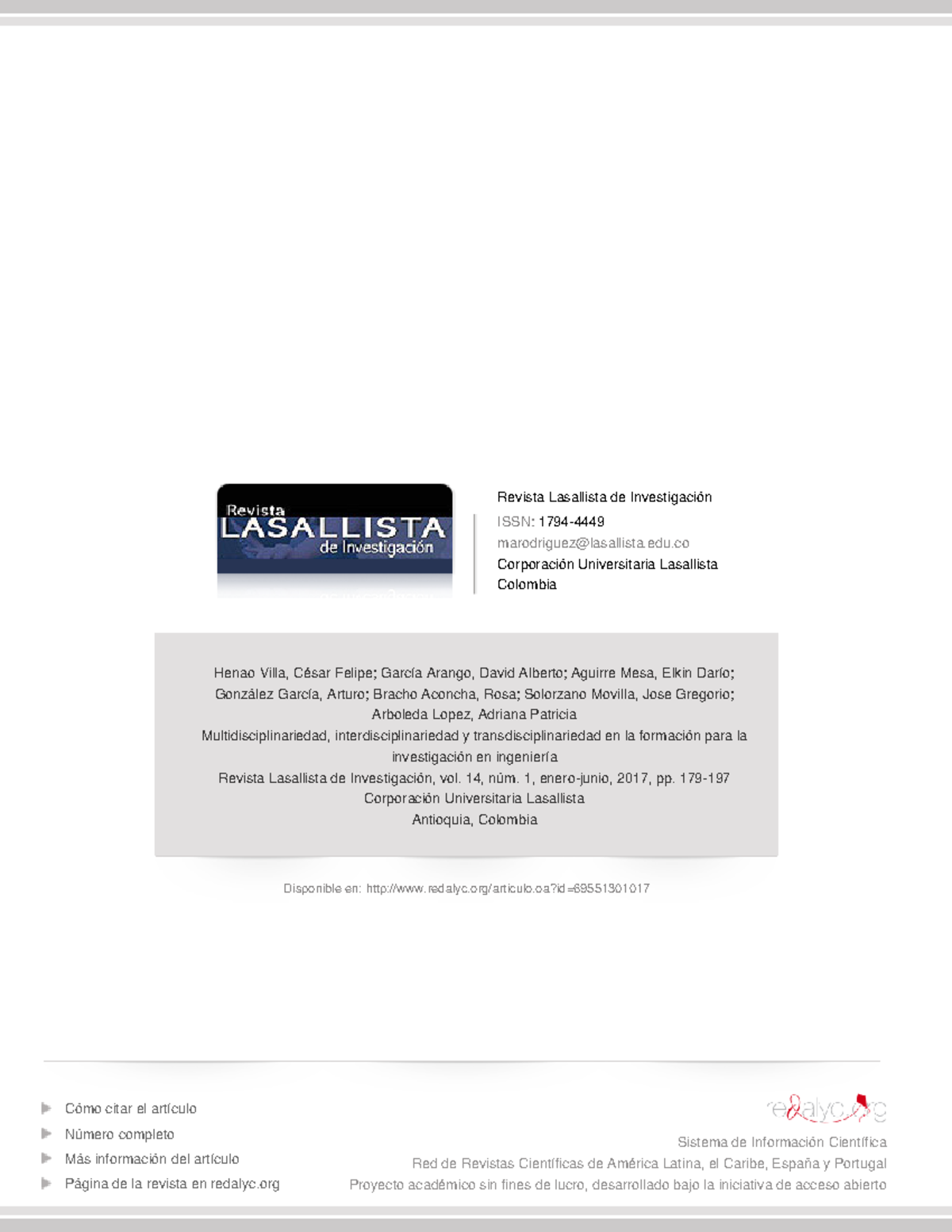 Revista
LASALLISTA
de Investigación

Revista Lasallista de Investigación
ISSN: 1794-4449
marodriguez@lasallista.edu.co
Corporación Universitaria Lasallista
Colombia

Henao Villa, César Felipe; García Arango, David Alberto; Aguirre Mesa, Elkin Darío; González García, Arturo; Bracho Aconcha, Rosa; Solorzano Movilla, Jose Gregorio; Arboleda Lopez, Adriana Patricia
Multidisciplinariedad, interdisciplinariedad y transdisciplinariedad en la formación para la investigación en ingeniería
Revista Lasallista de Investigación, vol. 14, núm. 1, enero-junio, 2017, pp. 179-197
Corporación Universitaria Lasallista
Antioquia, Colombia

Disponible en: http://www.redalyc.org/articulo.oa?id=69551301017

Cómo citar el artículo
Número completo
Más información del artículo
Página de la revista en redalyc.org

redalyc.org
Sistema de Información Científica
Red de Revistas Científicas de América Latina, el Caribe, España y Portugal
Proyecto académico sin fines de lucro, desarrollado bajo la iniciativa de acceso abierto